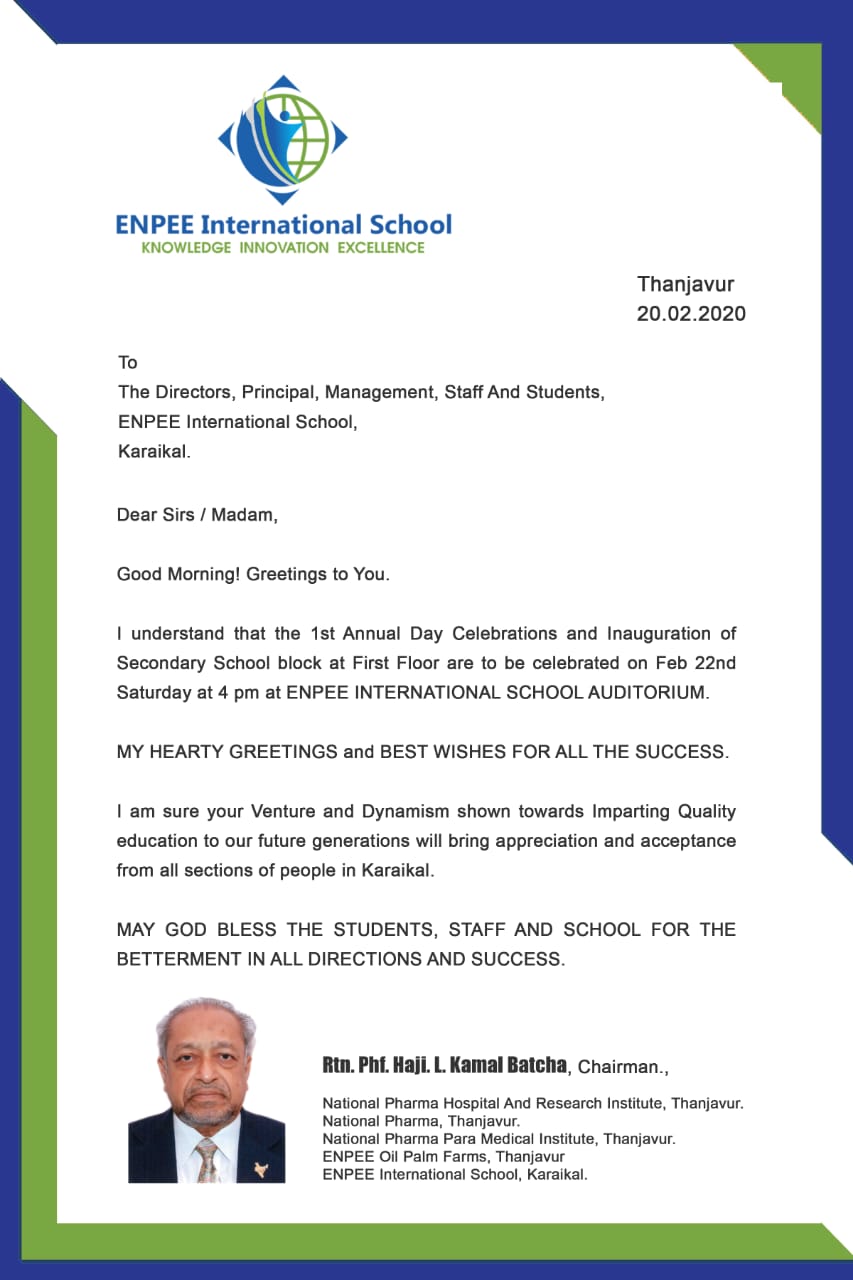 ENPEE International School
KNOWLEDGE INNOVATION EXCELLENCE

Thanjavur
20.02.2020

To
The Directors, Principal, Management, Staff And Students,
ENPEE International School,
Karaikal.

Dear Sirs / Madam,

Good Morning! Greetings to You.

I understand that the 1st Annual Day Celebrations and Inauguration of Secondary School block at First Floor are to be celebrated on Feb 22nd Saturday at 4 pm at ENPEE INTERNATIONAL SCHOOL AUDITORIUM.

MY HEARTY GREETINGS and BEST WISHES FOR ALL THE SUCCESS.

I am sure your Venture and Dynamism shown towards Imparting Quality education to our future generations will bring appreciation and acceptance from all sections of people in Karaikal.

MAY GOD BLESS THE STUDENTS, STAFF AND SCHOOL FOR THE BETTERMENT IN ALL DIRECTIONS AND SUCCESS.

Rtn. Phf. Haji. L. Kamal Batcha, Chairman.,

National Pharma Hospital And Research Institute, Thanjavur.
National Pharma, Thanjavur.
National Pharma Para Medical Institute, Thanjavur.
ENPEE Oil Palm Farms, Thanjavur
ENPEE International School, Karaikal.